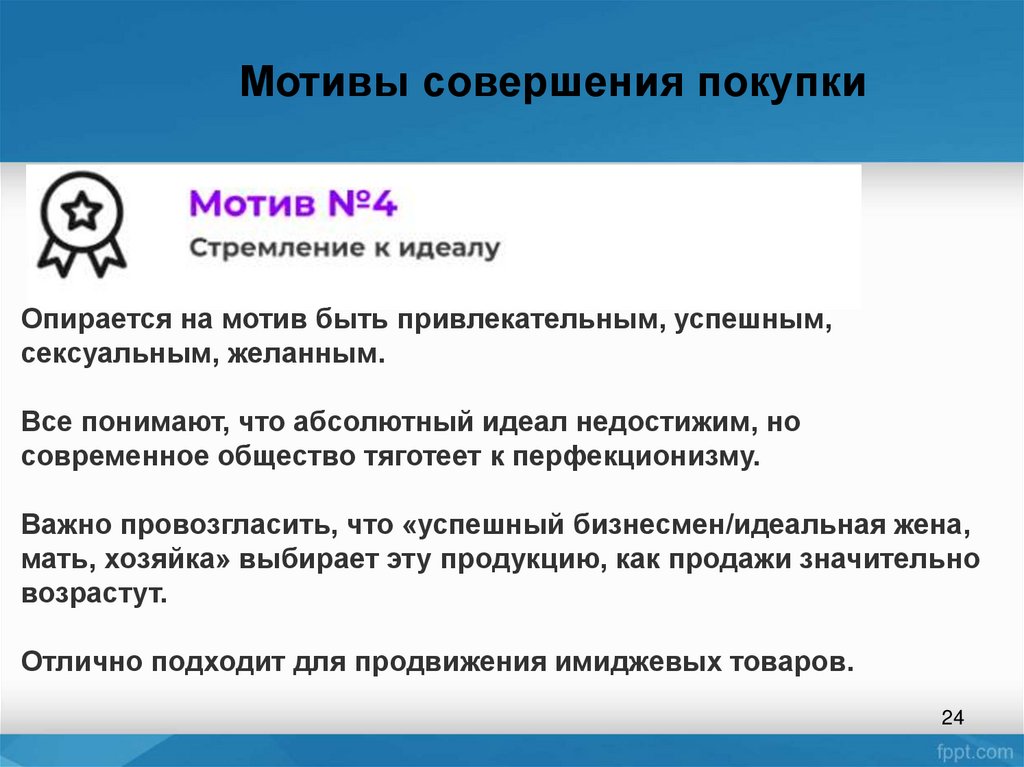 Мотивы совершения покупки

Мотив №4
Стремление к идеалу

Опирается на мотив быть привлекательным, успешным, сексуальным, желанным.

Все понимают, что абсолютный идеал недостижим, но современное общество тяготеет к перфекционизму.

Важно провозгласить, что «успешный бизнесмен/идеальная жена, мать, хозяйка» выбирает эту продукцию, как продажи значительно возрастут.

Отлично подходит для продвижения имиджевых товаров.

24

fppt.com